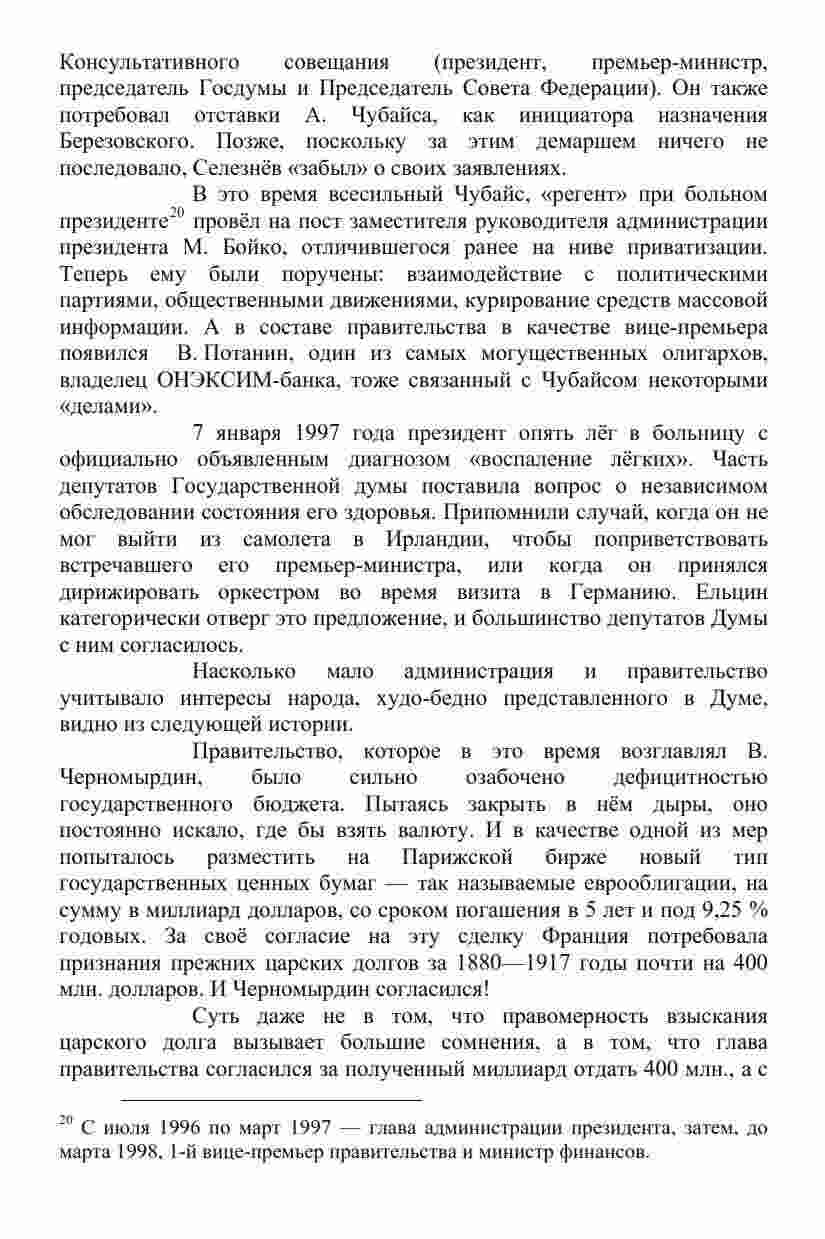 Консультативного совещания (президент, премьер-министр, председатель Госдумы и Председатель Совета Федерации). Он также потребовал отставки А. Чубайса, как инициатора назначения Березовского. Позже, поскольку за этим демаршем ничего не последовало, Селезнёв «забыл» о своих заявлениях.

В это время всесильный Чубайс, «регент» при больном президенте$^{20}$ провёл на пост заместителя руководителя администрации президента М. Бойко, отличившегося ранее на ниве приватизации. Теперь ему были поручены: взаимодействие с политическими партиями, общественными движениями, курирование средств массовой информации. А в составе правительства в качестве вице-премьера появился В. Потанин, один из самых могущественных олигархов, владелец ОНЭКСИМ-банка, тоже связанный с Чубайсом некоторыми «делами».

7 января 1997 года президент опять лёг в больницу с официально объявленным диагнозом «воспаление лёгких». Часть депутатов Государственной думы поставила вопрос о независимом обследовании состояния его здоровья. Припомнили случай, когда он не мог выйти из самолета в Ирландии, чтобы поприветствовать встречавшего его премьер-министра, или когда он принялся дирижировать оркестром во время визита в Германию. Ельцин категорически отверг это предложение, и большинство депутатов Думы с ним согласилось.

Насколько мало администрация и правительство учитывало интересы народа, худо-бедно представленного в Думе, видно из следующей истории.

Правительство, которое в это время возглавлял В. Черномырдин, было сильно озабочено дефицитностью государственного бюджета. Пытаясь закрыть в нём дыры, оно постоянно искало, где бы взять валюту. И в качестве одной из мер попыталось разместить на Парижской бирже новый тип государственных ценных бумаг — так называемые еврооблигации, на сумму в миллиард долларов, со сроком погашения в 5 лет и под 9,25 % годовых. За своё согласие на эту сделку Франция потребовала признания прежних царских долгов за 1880—1917 годы почти на 400 млн. долларов. И Черномырдин согласился!

Суть даже не в том, что правомерность взыскания царского долга вызывает большие сомнения, а в том, что глава правительства согласился за полученный миллиард отдать 400 млн., а с

$^{20}$ С июля 1996 по март 1997 — глава администрации президента, затем, до марта 1998, 1-й вице-премьер правительства и министр финансов.